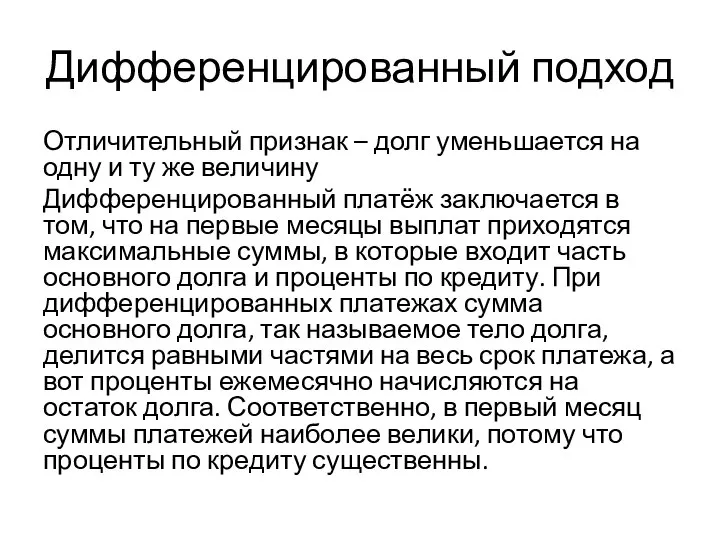 Дифференцированный подход

Отличительный признак – долг уменьшается на одну и ту же величину

Дифференцированный платёж заключается в том, что на первые месяцы выплат приходятся максимальные суммы, в которые входит часть основного долга и проценты по кредиту. При дифференцированных платежах сумма основного долга, так называемое тело долга, делится равными частями на весь срок платежа, а вот проценты ежемесячно начисляются на остаток долга. Соответственно, в первый месяц суммы платежей наиболее велики, потому что проценты по кредиту существенны.